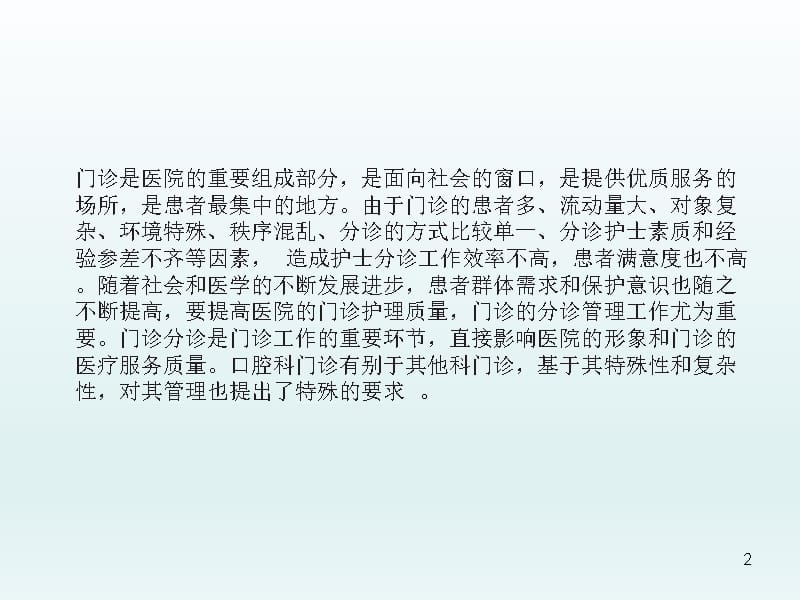 门诊是医院的重要组成部分，是面向社会的窗口，是提供优质服务的场所，是患者最集中的地方。由于门诊的患者多、流动量大、对象复杂、环境特殊、秩序混乱、分诊的方式比较单一、分诊护士素质和经验参差不齐等因素， 造成护士分诊工作效率不高，患者满意度也不高。随着社会和医学的不断发展进步，患者群体需求和保护意识也随之不断提高，要提高医院的门诊护理质量，门诊的分诊管理工作尤为重要。门诊分诊是门诊工作的重要环节，直接影响医院的形象和门诊的医疗服务质量。口腔科门诊有别于其他科门诊，基于其特殊性和复杂性，对其管理也提出了特殊的要求 。

2